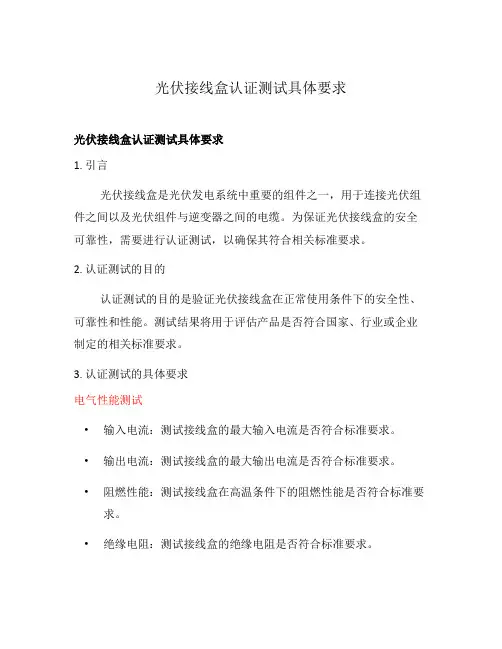 光伏接线盒认证测试具体要求

光伏接线盒认证测试具体要求

1. 引言

光伏接线盒是光伏发电系统中重要的组件之一，用于连接光伏组件之间以及光伏组件与逆变器之间的电缆。为保证光伏接线盒的安全可靠性，需要进行认证测试，以确保其符合相关标准要求。

2. 认证测试的目的

认证测试的目的是验证光伏接线盒在正常使用条件下的安全性、可靠性和性能。测试结果将用于评估产品是否符合国家、行业或企业制定的相关标准要求。

3. 认证测试的具体要求

电气性能测试

• 输入电流：测试接线盒的最大输入电流是否符合标准要求。

• 输出电流：测试接线盒的最大输出电流是否符合标准要求。

• 阻燃性能：测试接线盒在高温条件下的阻燃性能是否符合标准要求。

• 绝缘电阻：测试接线盒的绝缘电阻是否符合标准要求。